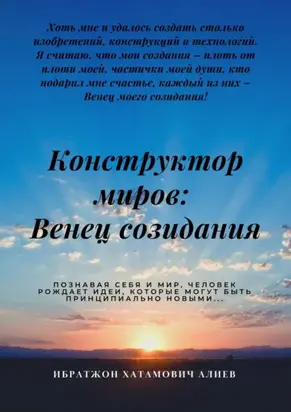 Хоть мне и удалось создать столько изобретений, конструкций и технологий. Я считаю, что мои создания – плоть от плоти моей, частички моей души, кто подарил мне счастье, каждый из них – Венец моего созидания!

Конструктор миров: Венец созидания

ПОЗНАВАЯ СЕБЯ И МИР, ЧЕЛОВЕК РОЖДАЕТ ИДЕИ, КОТОРЫЕ МОГУТ БЫТЬ ПРИНЦИПИАЛЬНО НОВЫМИ...

ИБРАТЖОН ХАТАМОВИЧ АЛИЕВ